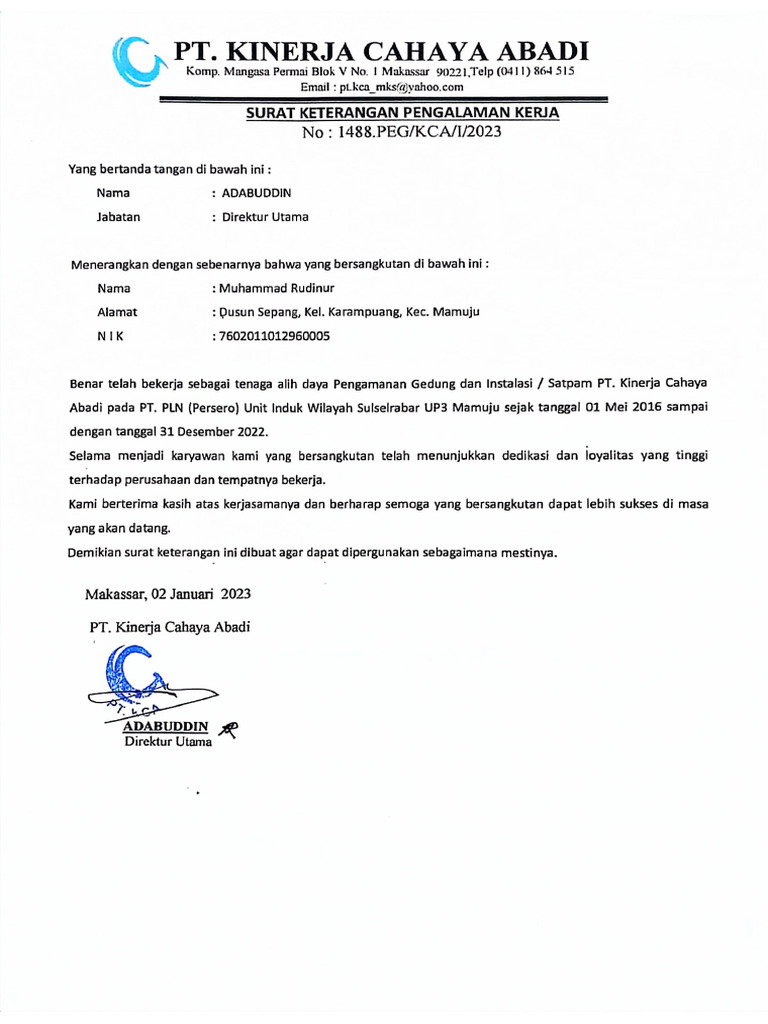 PT. KINERJA CAHAYA ABADI
Komp. Mangasa Permai Blok V No. 1 Makassar 90221,Telp (0411) 864 515
Email : pt.kca_mks@yahoo.com

SURAT KETERANGAN PENGALAMAN KERJA
No : 1488.PEG/KCA/I/2023

Yang bertanda tangan di bawah ini :

Nama : ADABUDDIN
Jabatan : Direktur Utama

Menerangkan dengan sebenarnya bahwa yang bersangkutan di bawah ini :

Nama : Muhammad Rudinur
Alamat : Dusun Sepang, Kel. Karampuang, Kec. Mamuju
N I K : 7602011012960005

Benar telah bekerja sebagai tenaga alih daya Pengamanan Gedung dan Instalasi / Satpam PT. Kinerja Cahaya Abadi pada PT. PLN (Persero) Unit Induk Wilayah Sulselrabar UP3 Mamuju sejak tanggal 01 Mei 2016 sampai dengan tanggal 31 Desember 2022.
Selama menjadi karyawan kami yang bersangkutan telah menunjukkan dedikasi dan loyalitas yang tinggi terhadap perusahaan dan tempatnya bekerja.
Kami berterima kasih atas kerjasamanya dan berharap semoga yang bersangkutan dapat lebih sukses di masa yang akan datang.
Demikian surat keterangan ini dibuat agar dapat dipergunakan sebagaimana mestinya.

Makassar, 02 Januari 2023
PT. Kinerja Cahaya Abadi

PT. KCA

ADABUDDIN
Direktur Utama